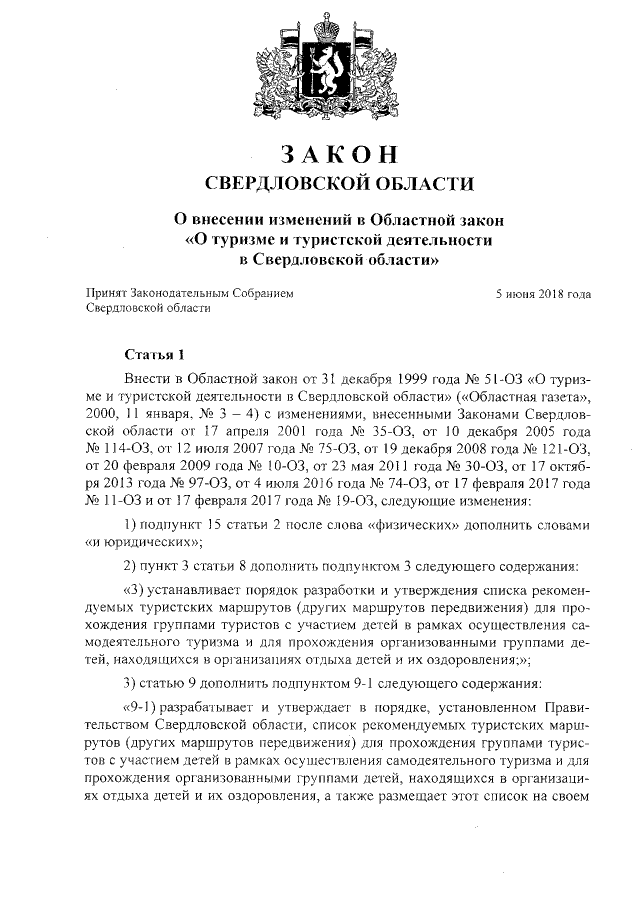 ЗАКОН
СВЕРДЛОВСКОЙ ОБЛАСТИ

О внесении изменений в Областной закон «О туризме и туристской деятельности в Свердловской области»

Принят Законодательным Собранием Свердловской области

5 июня 2018 года

Статья 1

Внести в Областной закон от 31 декабря 1999 года № 51-ОЗ «О туризме и туристской деятельности в Свердловской области» («Областная газета», 2000, 11 января, № 3 – 4) с изменениями, внесенными Законами Свердловской области от 17 апреля 2001 года № 35-ОЗ, от 10 декабря 2005 года № 114-ОЗ, от 12 июля 2007 года № 75-ОЗ, от 19 декабря 2008 года № 121-ОЗ, от 20 февраля 2009 года № 10-ОЗ, от 23 мая 2011 года № 30-ОЗ, от 17 октября 2013 года № 97-ОЗ, от 4 июля 2016 года № 74-ОЗ, от 17 февраля 2017 года № 11-ОЗ и от 17 февраля 2017 года № 19-ОЗ, следующие изменения:

1) подпункт 15 статьи 2 после слова «физических» дополнить словами «и юридических»;

2) пункт 3 статьи 8 дополнить подпунктом 3 следующего содержания:

«3) устанавливает порядок разработки и утверждения списка рекомендуемых туристских маршрутов (других маршрутов передвижения) для прохождения группами туристов с участием детей в рамках осуществления самодеятельного туризма и для прохождения организованными группами детей, находящихся в организациях отдыха детей и их оздоровления;»;

3) статью 9 дополнить подпунктом 9-1 следующего содержания:

«9-1) разрабатывает и утверждает в порядке, установленном Правительством Свердловской области, список рекомендуемых туристских маршрутов (других маршрутов передвижения) для прохождения группами туристов с участием детей в рамках осуществления самодеятельного туризма и для прохождения организованными группами детей, находящихся в организациях отдыха детей и их оздоровления, а также размещает этот список на своем